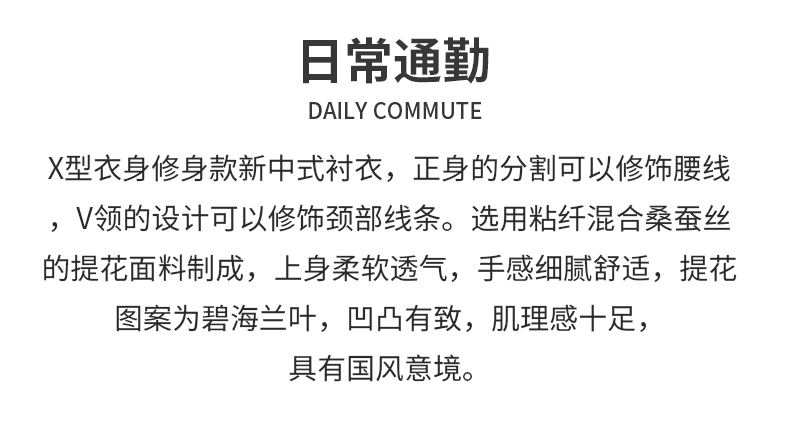 日常通勤
DAILY COMMUTE

X型衣身修身款新中式衬衣，正身的分割可以修饰腰线，V领的设计可以修饰颈部线条。选用粘纤混合桑蚕丝的提花面料制成，上身柔软透气，手感细腻舒适，提花图案为碧海兰叶，凹凸有致，肌理感十足，具有国风意境。